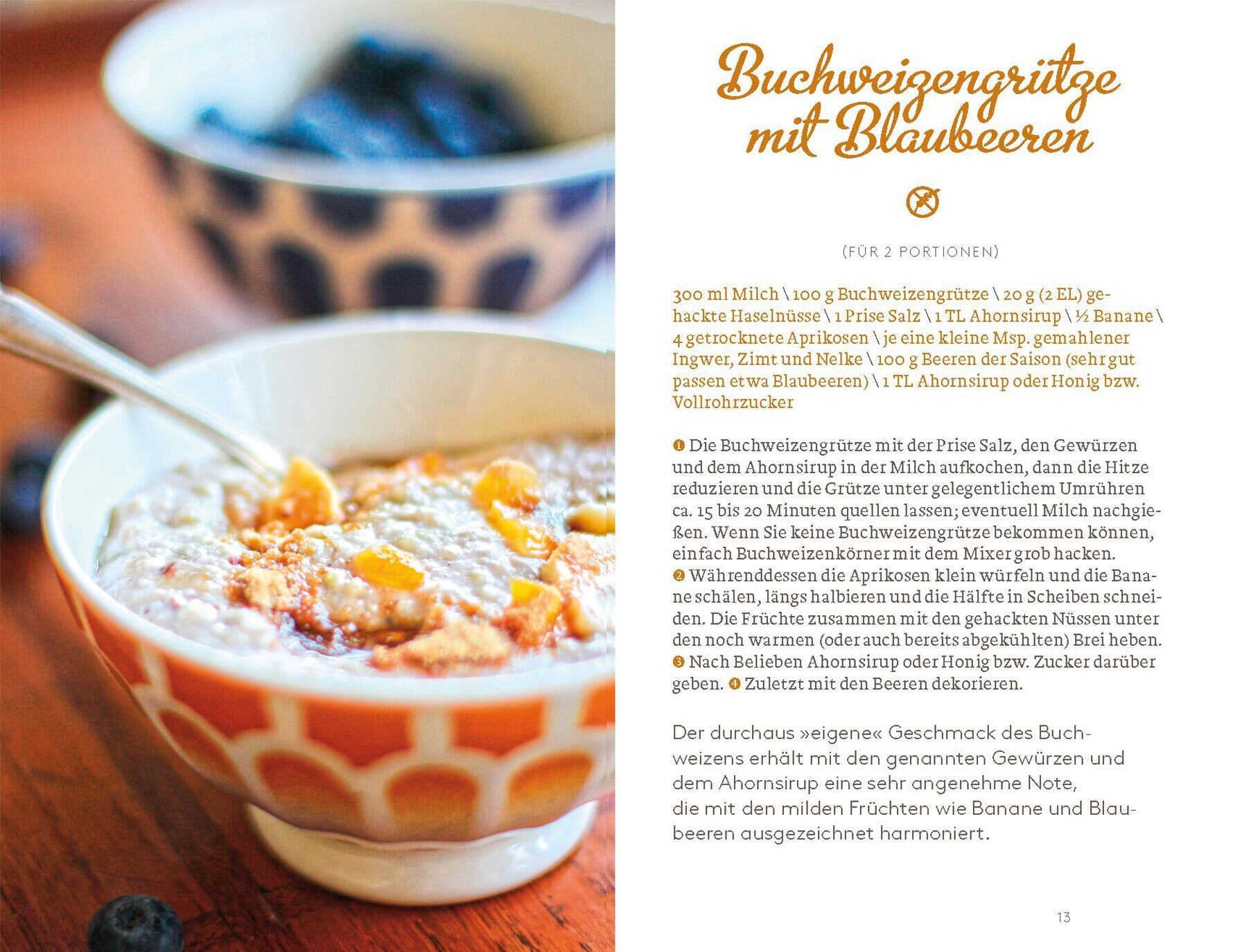 Buchweizengrütze mit Blaubeeren

(FÜR 2 PORTIONEN)

300 ml Milch \ 100 g Buchweizengrütze \ 20 g (2 EL) gehackte Haselnüsse \ 1 Prise Salz \ 1 TL Ahornsirup \ ½ Banane \ 4 getrocknete Aprikosen \ je eine kleine Msp. gemahlener Ingwer, Zimt und Nelke \ 100 g Beeren der Saison (sehr gut passen etwa Blaubeeren) \ 1 TL Ahornsirup oder Honig bzw. Vollrohrzucker

❶ Die Buchweizengrütze mit der Prise Salz, den Gewürzen und dem Ahornsirup in der Milch aufkochen, dann die Hitze reduzieren und die Grütze unter gelegentlichem Umrühren ca. 15 bis 20 Minuten quellen lassen; eventuell Milch nachgießen. Wenn Sie keine Buchweizengrütze bekommen können, einfach Buchweizenkörner mit dem Mixer grob hacken. ❷ Währenddessen die Aprikosen klein würfeln und die Banane schälen, längs halbieren und die Hälfte in Scheiben schneiden. Die Früchte zusammen mit den gehackten Nüssen unter den noch warmen (oder auch bereits abgekühlten) Brei heben. ❸ Nach Belieben Ahornsirup oder Honig bzw. Zucker darüber geben. ❹ Zuletzt mit den Beeren dekorieren.

Der durchaus »eigene« Geschmack des Buchweizens erhält mit den genannten Gewürzen und dem Ahornsirup eine sehr angenehme Note, die mit den milden Früchten wie Banane und Blaubeeren ausgezeichnet harmoniert.

13